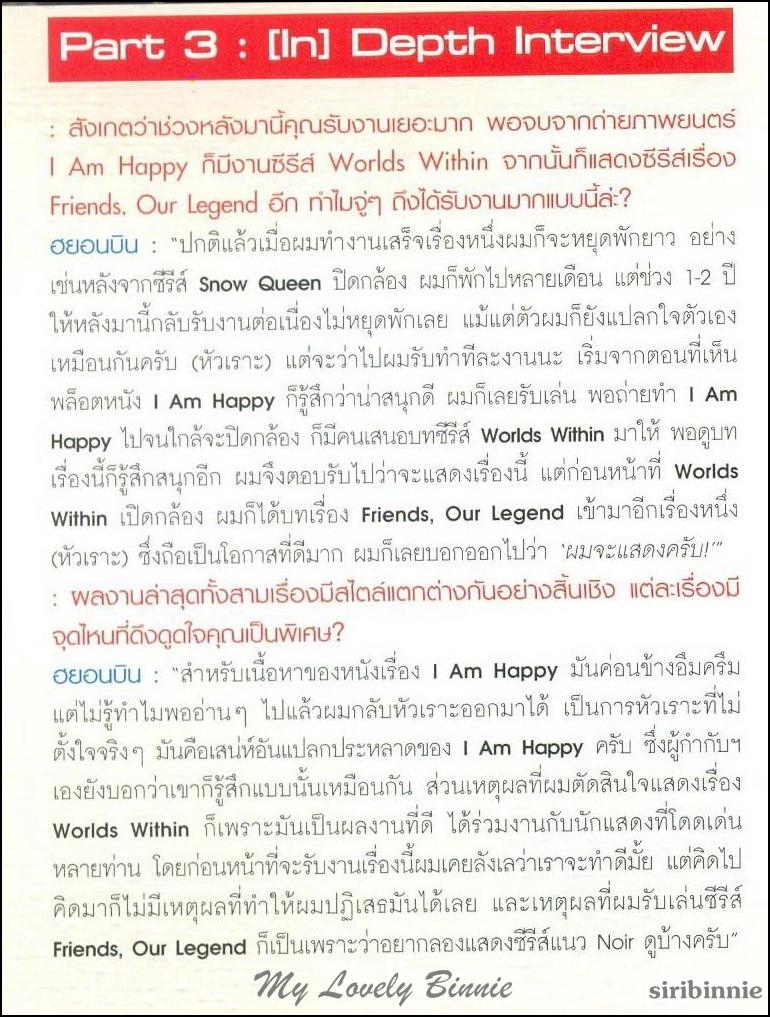 Part 3 : [In] Depth Interview

: สังเกตว่าช่วงหลังมานี้คุณรับงานเยอะมาก พอจบจากถ่ายภาพยนตร์ I Am Happy ก็มีงานซีรีส์ Worlds Within จากนั้นก็แสดงซีรีส์เรื่อง Friends, Our Legend อีก ทำไมจู่ๆ ถึงได้รับงานมากแบบนี้ล่ะ?

ฮยอนบิน : "ปกติแล้วเมื่อผมทำงานเสร็จเรื่องหนึ่งผมก็จะหยุดพักยาว อย่างเช่นหลังจากซีรีส์ Snow Queen ปิดกล้อง ผมก็พักไปหลายเดือน แต่ช่วง 1-2 ปีให้หลังมานี้กลับรับงานต่อเนื่องไม่หยุดพักเลย แม้แต่ตัวผมก็ยังแปลกใจตัวเองเหมือนกันครับ (หัวเราะ) แต่จะว่าไปผมรับทำทีละงานนะ เริ่มจากตอนที่เห็นพล็อตหนัง I Am Happy ก็รู้สึกว่าน่าสนุกดี ผมก็เลยรับเล่น พอถ่ายทำ I Am Happy ไปจนใกล้จะปิดกล้อง ก็มีคนเสนอบทซีรีส์ Worlds Within มาให้ พอดูบทเรื่องนี้ก็รู้สึกสนุกอีก ผมจึงตอบรับไปว่าจะแสดงเรื่องนี้ แต่ก่อนหน้าที่ Worlds Within เปิดกล้อง ผมก็ได้บทเรื่อง Friends, Our Legend เข้ามาอีกเรื่องหนึ่ง (หัวเราะ) ซึ่งถือเป็นโอกาสที่ดีมาก ผมก็เลยบอกออกไปว่า 'ผมจะแสดงครับ!'"

: ผลงานล่าสุดทั้งสามเรื่องมีสไตล์แตกต่างกันอย่างสิ้นเชิง แต่ละเรื่องมีจุดไหนที่ดึงดูดใจคุณเป็นพิเศษ?

ฮยอนบิน : "สำหรับเนื้อหาของหนังเรื่อง I Am Happy มันค่อนข้างอึมครึม แต่ไม่รู้ทำไมพออ่านๆ ไปแล้วผมกลับหัวเราะออกมาได้ เป็นการหัวเราะที่ไม่ตั้งใจจริงๆ มันคือเสน่ห์อันแปลกประหลาดของ I Am Happy ครับ ซึ่งผู้กำกับฯ เองยังบอกว่าเขาก็รู้สึกแบบนั้นเหมือนกัน ส่วนเหตุผลที่ผมตัดสินใจแสดงเรื่อง Worlds Within ก็เพราะมันเป็นผลงานที่ดี ได้ร่วมงานกับนักแสดงที่โดดเด่นหลายท่าน โดยก่อนหน้าที่จะรับงานเรื่องนี้ผมเคยลังเลว่าเราจะทำดีมั้ย แต่คิดไปคิดมาก็ไม่มีเหตุผลที่ทำให้ผมปฏิเสธมันได้เลย และเหตุผลที่ผมรับเล่นซีรีส์ Friends, Our Legend ก็เป็นเพราะว่าอยากลองแสดงซีรีส์แนว Noir ดูบ้างครับ"

My Lovely Binnie
siribinnie